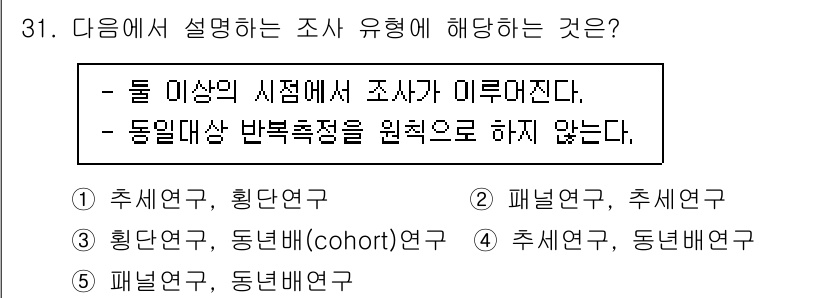 31. 다음에서 설명하는 조사 유형에 해당하는 것은?

- 둘 이상의 시점에서 조사가 이루어진다.
- 동일대상 반복측정을 원칙으로 하지 않는다.

① 추세연구, 횡단연구
② 패널연구, 추세연구
③ 횡단연구, 동년배(cohort)연구
④ 추세연구, 동년배연구
⑤ 패널연구, 동년배연구